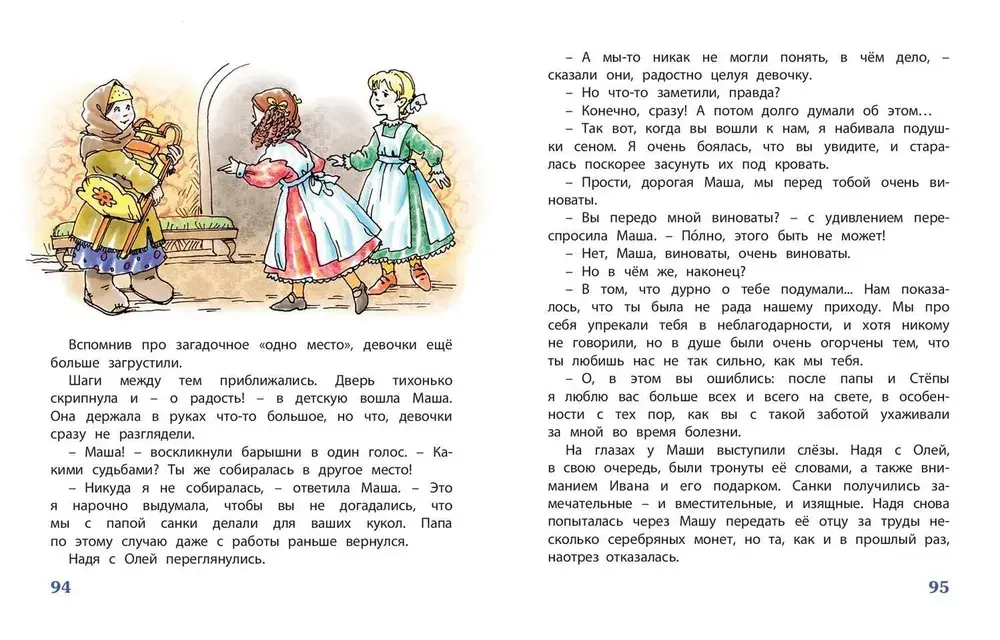 Вспомнив про загадочное «одно место», девочки ещё больше загрустили.

Шаги между тем приближались. Дверь тихонько скрипнула и – о радость! – в детскую вошла Маша. Она держала в руках что-то большое, но что, девочки сразу не разглядели.

– Маша! – воскликнули барышни в один голос. – Какими судьбами? Ты же собиралась в другое место!

– Никуда я не собиралась, – ответила Маша. – Это я нарочно выдумала, чтобы вы не догадались, что мы с папой санки делали для ваших кукол. Папа по этому случаю даже с работы раньше вернулся.

Надя с Олей переглянулись.

94

– А мы-то никак не могли понять, в чём дело, – сказали они, радостно целуя девочку.

– Но что-то заметили, правда?

– Конечно, сразу! А потом долго думали об этом…

– Так вот, когда вы вошли к нам, я набивала подушки сеном. Я очень боялась, что вы увидите, и старалась поскорее засунуть их под кровать.

– Прости, дорогая Маша, мы перед тобой очень виноваты.

– Вы передо мной виноваты? – с удивлением переспросила Маша. – По́лно, этого быть не может!

– Нет, Маша, виноваты, очень виноваты.

– Но в чём же, наконец?

– В том, что дурно о тебе подумали... Нам показалось, что ты была не рада нашему приходу. Мы про себя упрекали тебя в неблагодарности, и хотя никому не говорили, но в душе были очень огорчены тем, что ты любишь нас не так сильно, как мы тебя.

– О, в этом вы ошиблись: после папы и Стёпы я люблю вас больше всех и всего на свете, в особенности с тех пор, как вы с такой заботой ухаживали за мной во время болезни.

На глазах у Маши выступили слёзы. Надя с Олей, в свою очередь, были тронуты её словами, а также вниманием Ивана и его подарком. Санки получились замечательные – и вместительные, и изящные. Надя снова попыталась через Машу передать её отцу за труды несколько серебряных монет, но та, как и в прошлый раз, наотрез отказалась.

95